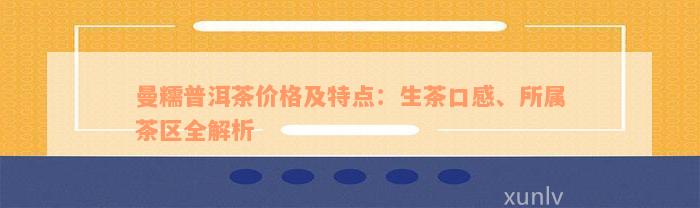 曼糯普洱茶价格及特点：生茶口感、所属茶区全解析

xunlv